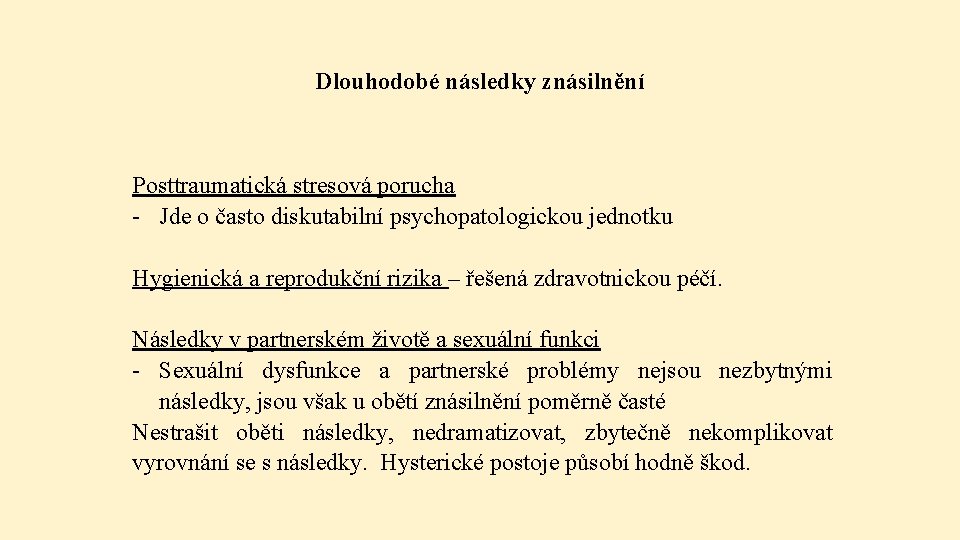 Dlouhodobé následky znásilnění

Posttraumatická stresová porucha
- Jde o často diskutabilní psychopatologickou jednotku

Hygienická a reprodukční rizika – řešená zdravotnickou péčí.

Následky v partnerském životě a sexuální funkci
- Sexuální dysfunkce a partnerské problémy nejsou nezbytnými následky, jsou však u obětí znásilnění poměrně časté
Nestrašit oběti následky, nedramatizovat, zbytečně nekomplikovat vyrovnání se s následky. Hysterické postoje působí hodně škod.